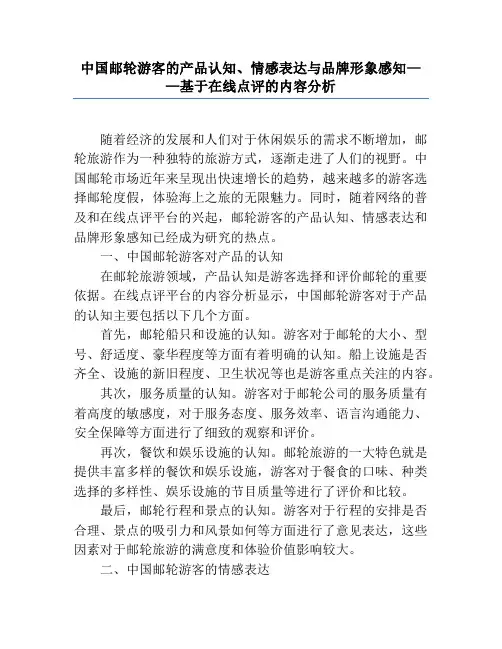 中国邮轮游客的产品认知、情感表达与品牌形象感知——基于在线点评的内容分析

随着经济的发展和人们对于休闲娱乐的需求不断增加，邮轮旅游作为一种独特的旅游方式，逐渐走进了人们的视野。中国邮轮市场近年来呈现出快速增长的趋势，越来越多的游客选择邮轮度假，体验海上之旅的无限魅力。同时，随着网络的普及和在线点评平台的兴起，邮轮游客的产品认知、情感表达和品牌形象感知已经成为研究的热点。

一、中国邮轮游客对产品的认知

在邮轮旅游领域，产品认知是游客选择和评价邮轮的重要依据。在线点评平台的内容分析显示，中国邮轮游客对于产品的认知主要包括以下几个方面。

首先，邮轮船只和设施的认知。游客对于邮轮的大小、型号、舒适度、豪华程度等方面有着明确的认知。船上设施是否齐全、设施的新旧程度、卫生状况等也是游客重点关注的内容。

其次，服务质量的认知。游客对于邮轮公司的服务质量有着高度的敏感度，对于服务态度、服务效率、语言沟通能力、安全保障等方面进行了细致的观察和评价。

再次，餐饮和娱乐设施的认知。邮轮旅游的一大特色就是提供丰富多样的餐饮和娱乐设施，游客对于餐食的口味、种类选择的多样性、娱乐设施的节目质量等进行了评价和比较。

最后，邮轮行程和景点的认知。游客对于行程的安排是否合理、景点的吸引力和风景如何等方面进行了意见表达，这些因素对于邮轮旅游的满意度和体验价值影响较大。

二、中国邮轮游客的情感表达